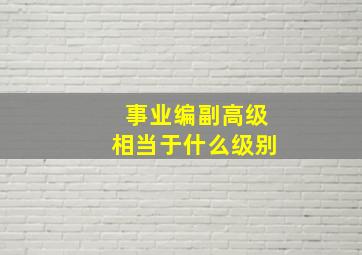 事业编副高级
相当于什么级别